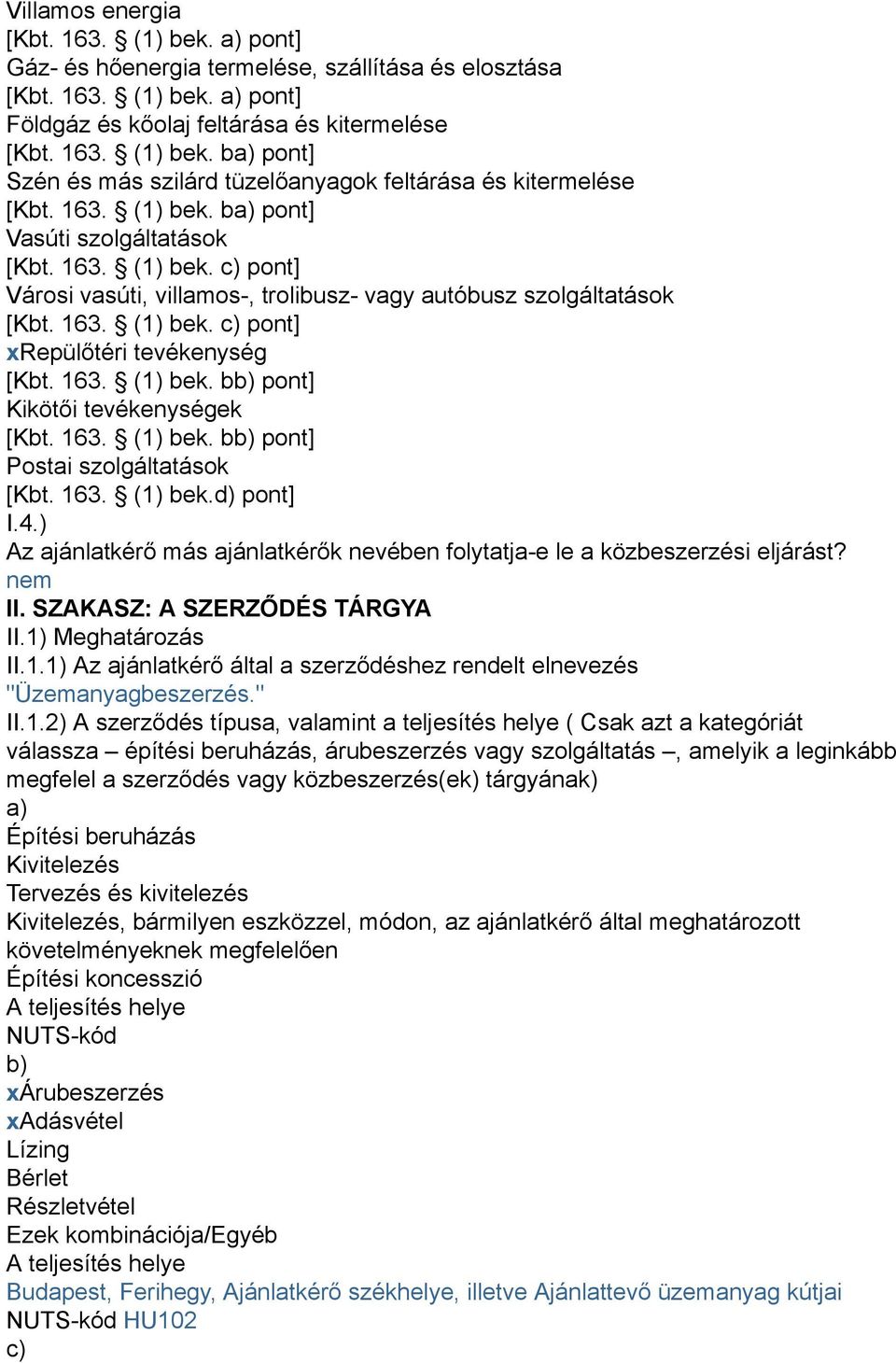 Villamos energia
[Kbt. 163. § (1) bek. a) pont]
Gáz- és hőenergia termelése, szállítása és elosztása
[Kbt. 163. § (1) bek. a) pont]
Földgáz és kőolaj feltárása és kitermelése
[Kbt. 163. § (1) bek. ba) pont]
Szén és más szilárd tüzelőanyagok feltárása és kitermelése
[Kbt. 163. § (1) bek. ba) pont]
Vasúti szolgáltatások
[Kbt. 163. § (1) bek. c) pont]
Városi vasúti, villamos-, trolibusz- vagy autóbusz szolgáltatások
[Kbt. 163. § (1) bek. c) pont]
xRepülőtéri tevékenység
[Kbt. 163. § (1) bek. bb) pont]
Kikötői tevékenységek
[Kbt. 163. § (1) bek. bb) pont]
Postai szolgáltatások
[Kbt. 163. § (1) bek.d) pont]
I.4.)
Az ajánlatkérő más ajánlatkérők nevében folytatja-e le a közbeszerzési eljárást?
nem
II. SZAKASZ: A SZERZŐDÉS TÁRGYA
II.1) Meghatározás
II.1.1) Az ajánlatkérő által a szerződéshez rendelt elnevezés
"Üzemanyagbeszerzés."
II.1.2) A szerződés típusa, valamint a teljesítés helye ( Csak azt a kategóriát válassza – építési beruházás, árubeszerzés vagy szolgáltatás –, amelyik a leginkább megfelel a szerződés vagy közbeszerzés(ek) tárgyának)
a)
Építési beruházás
Kivitelezés
Tervezés és kivitelezés
Kivitelezés, bármilyen eszközzel, módon, az ajánlatkérő által meghatározott követelményeknek megfelelően
Építési koncesszió
A teljesítés helye
NUTS-kód
b)
xÁrubeszerzés
xAdásvétel
Lízing
Bérlet
Részletvétel
Ezek kombinációja/Egyéb
A teljesítés helye
Budapest, Ferihegy, Ajánlatkérő székhelye, illetve Ajánlattevő üzemanyag kútjai
NUTS-kód HU102
c)